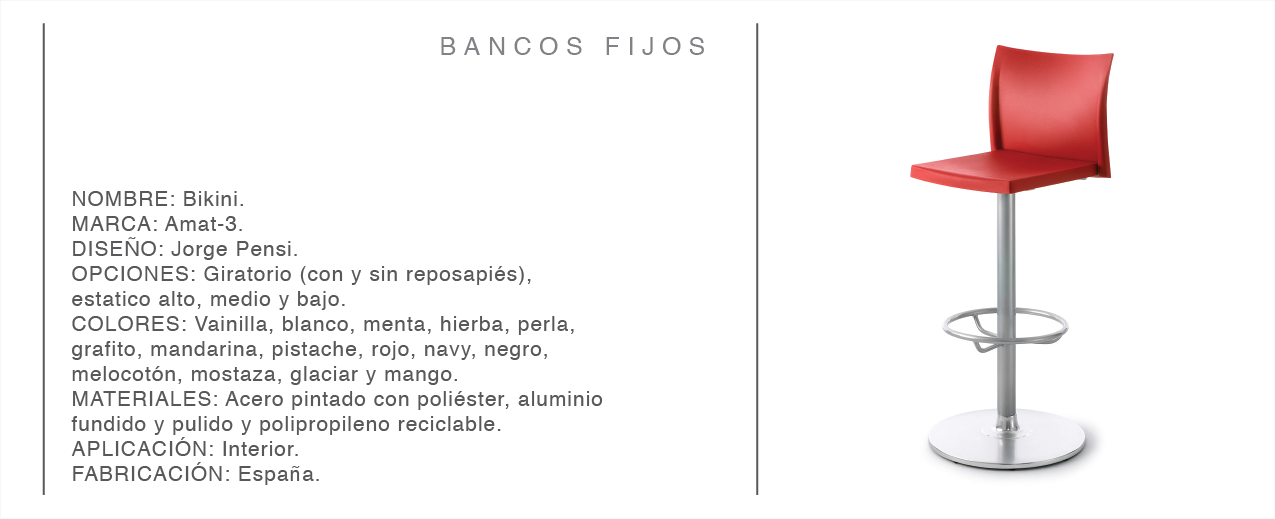 BANCOS FIJOS

NOMBRE: Bikini.
MARCA: Amat-3.
DISEÑO: Jorge Pensi.
OPCIONES: Giratorio (con y sin reposapiés), estatico alto, medio y bajo.
COLORES: Vainilla, blanco, menta, hierba, perla, grafito, mandarina, pistache, rojo, navy, negro, melocotón, mostaza, glaciar y mango.
MATERIALES: Acero pintado con poliéster, aluminio fundido y pulido y polipropileno reciclable.
APLICACIÓN: Interior.
FABRICACIÓN: España.